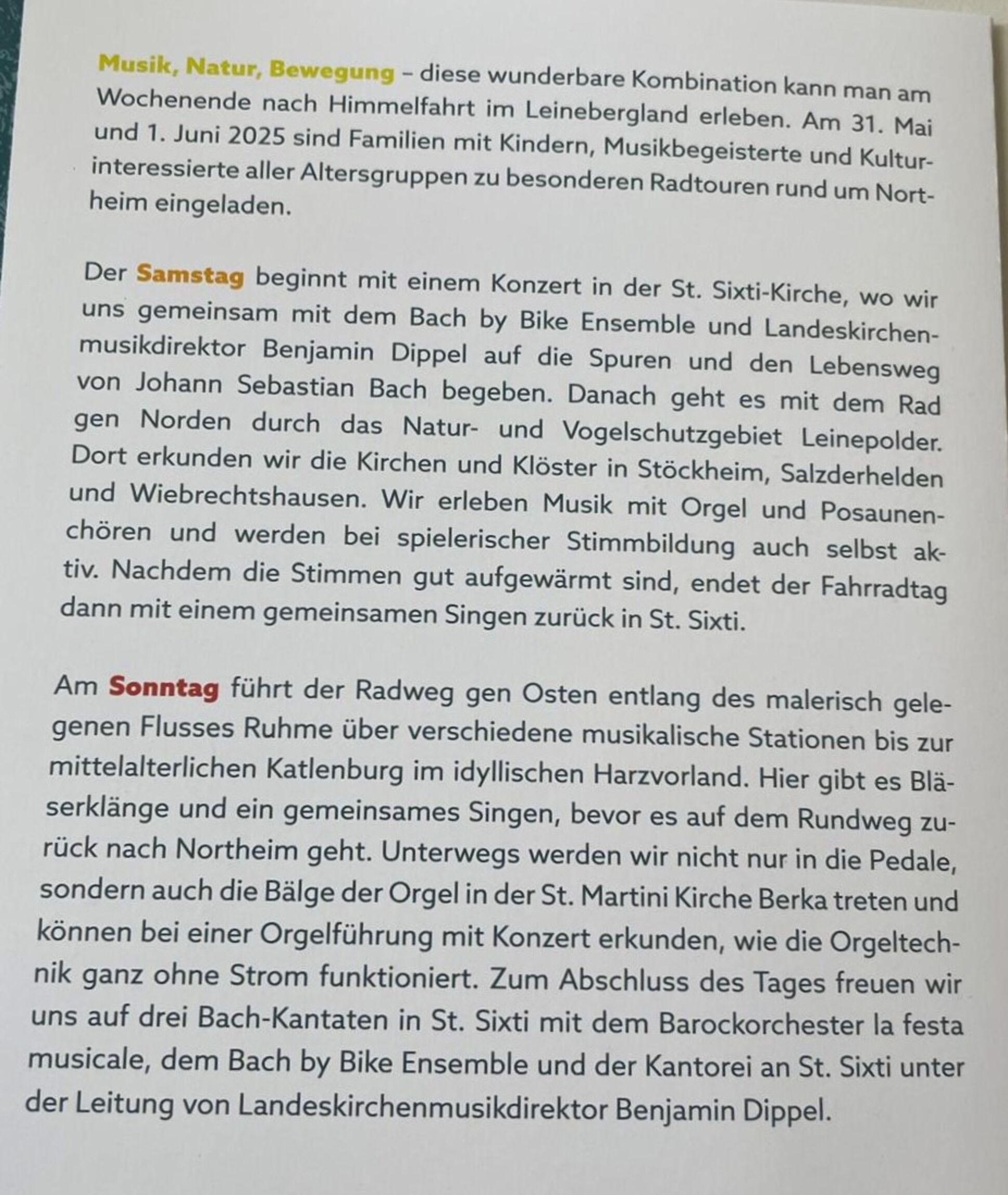 Musik, Natur, Bewegung – diese wunderbare Kombination kann man am Wochenende nach Himmelfahrt im Leinebergland erleben. Am 31. Mai und 1. Juni 2025 sind Familien mit Kindern, Musikbegeisterte und Kulturinteressierte aller Altersgruppen zu besonderen Radtouren rund um Northeim eingeladen.

Der Samstag beginnt mit einem Konzert in der St. Sixti-Kirche, wo wir uns gemeinsam mit dem Bach by Bike Ensemble und Landeskirchenmusikdirektor Benjamin Dippel auf die Spuren und den Lebensweg von Johann Sebastian Bach begeben. Danach geht es mit dem Rad gen Norden durch das Natur- und Vogelschutzgebiet Leinepolder. Dort erkunden wir die Kirchen und Klöster in Stöckheim, Salzderhelden und Wiebrechtshausen. Wir erleben Musik mit Orgel und Posaunenchören und werden bei spielerischer Stimmbildung auch selbst aktiv. Nachdem die Stimmen gut aufgewärmt sind, endet der Fahrradtag dann mit einem gemeinsamen Singen zurück in St. Sixti.

Am Sonntag führt der Radweg gen Osten entlang des malerisch gelegenen Flusses Ruhme über verschiedene musikalische Stationen bis zur mittelalterlichen Katlenburg im idyllischen Harzvorland. Hier gibt es Bläserklänge und ein gemeinsames Singen, bevor es auf dem Rundweg zurück nach Northeim geht. Unterwegs werden wir nicht nur in die Pedale, sondern auch die Bälge der Orgel in der St. Martini Kirche Berka treten und können bei einer Orgelführung mit Konzert erkunden, wie die Orgeltechnik ganz ohne Strom funktioniert. Zum Abschluss des Tages freuen wir uns auf drei Bach-Kantaten in St. Sixti mit dem Barockorchester la festa musicale, dem Bach by Bike Ensemble und der Kantorei an St. Sixti unter der Leitung von Landeskirchenmusikdirektor Benjamin Dippel.